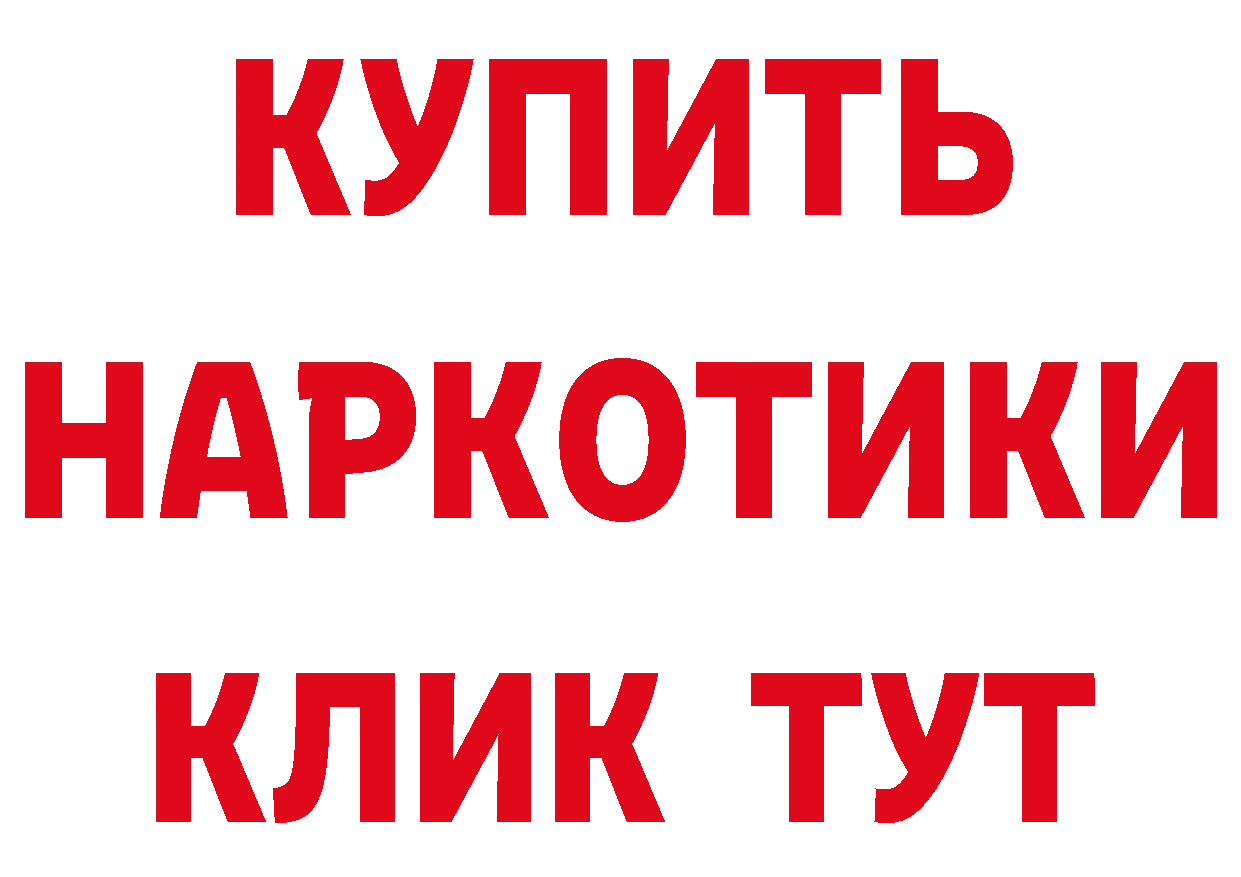 КУПИТЬ
НАРКОТИКИ
КЛИК ТУТ